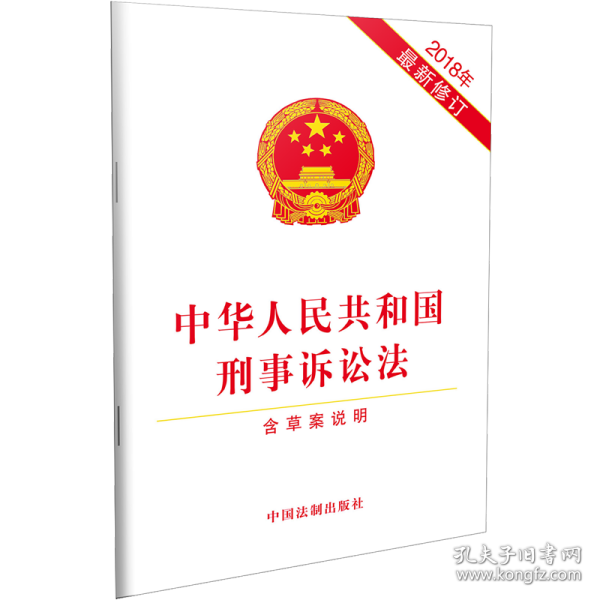 2018年
最新修订

中华人民共和国
刑事诉讼法

含草案说明

中国法制出版社

孔夫子旧书网
www.kongfz.com